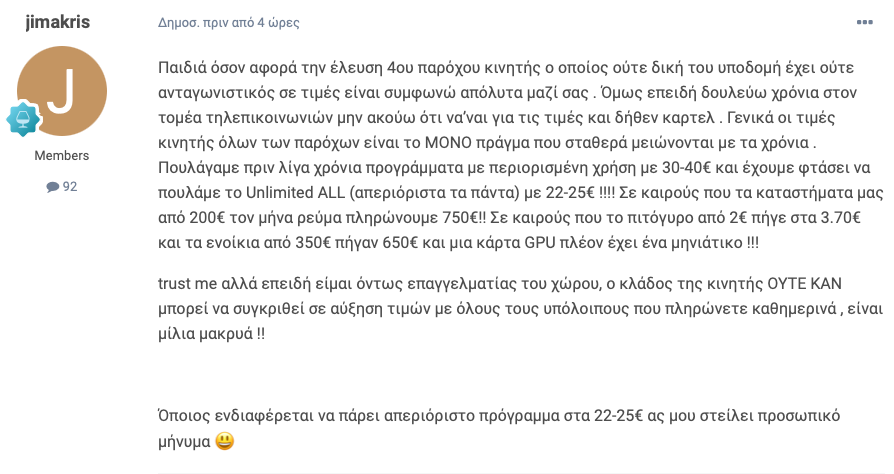 jimakris

J

Members

92

Δημοσ. πριν από 4 ώρες

Παιδιά όσον αφορά την έλευση 4ου παρόχου κινητής ο οποίος ούτε δική του υποδομή έχει ούτε ανταγωνιστικός σε τιμές είναι συμφωνώ απόλυτα μαζί σας . Όμως επειδή δουλεύω χρόνια στον τομέα τηλεπικοινωνιών μην ακούω ότι να'ναι για τις τιμές και δήθεν καρτελ . Γενικά οι τιμές κινητής όλων των παρόχων είναι το ΜΟΝΟ πράγμα που σταθερά μειώνονται με τα χρόνια . Πουλάγαμε πριν λίγα χρόνια προγράμματα με περιορισμένη χρήση με 30-40€ και έχουμε φτάσει να πουλάμε το Unlimited ALL (απεριόριστα τα πάντα) με 22-25€ !!!! Σε καιρούς που τα καταστήματα μας από 200€ τον μήνα ρεύμα πληρώνουμε 750€!! Σε καιρούς που το πιτόγυρο από 2€ πήγε στα 3.70€ και τα ενοίκια από 350€ πήγαν 650€ και μια κάρτα GPU πλέον έχει ένα μηνιάτικο !!!

trust me αλλά επειδή είμαι όντως επαγγελματίας του χώρου, ο κλάδος της κινητής ΟΥΤΕ ΚΑΝ μπορεί να συγκριθεί σε αύξηση τιμών με όλους τους υπόλοιπους που πληρώνετε καθημερινά , είναι μίλια μακρυά !!

Όποιος ενδιαφέρεται να πάρει απεριόριστο πρόγραμμα στα 22-25€ ας μου στείλει προσωπικό μήνυμα 😃